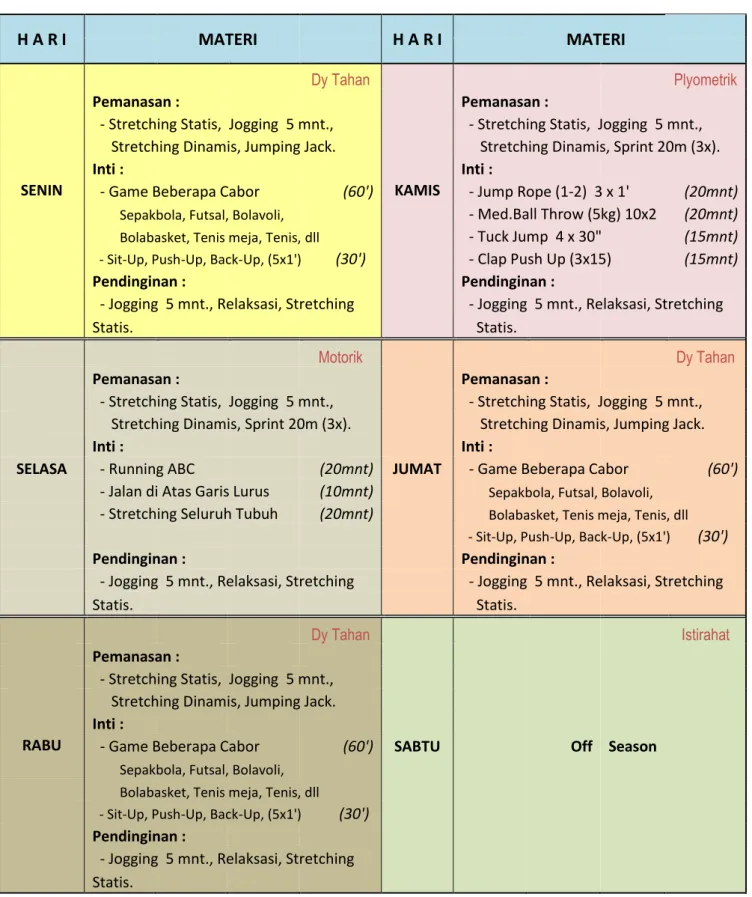 | H A R I | MATERI | H A R I | MATERI |
|---|---|---|---|
| SENIN | Dy Tahan Pemanasan : - Stretching Statis, Jogging 5 mnt., Stretching Dinamis, Jumping Jack. Inti : - Game Beberapa Cabor (60') Sepakbola, Futsal, Bolavoli, Bolabasket, Tenis meja, Tenis, dll - Sit-Up, Push-Up, Back-Up, (5x1') (30') Pendinginan : - Jogging 5 mnt., Relaksasi, Stretching Statis. | KAMIS | Plyometrik Pemanasan : - Stretching Statis, Jogging 5 mnt., Stretching Dinamis, Sprint 20m (3x). Inti : - Jump Rope (1-2) 3 x 1' (20mnt) - Med.Ball Throw (5kg) 10x2 (20mnt) - Tuck Jump 4 x 30" (15mnt) - Clap Push Up (3x15) (15mnt) Pendinginan : - Jogging 5 mnt., Relaksasi, Stretching Statis. |
| SELASA | Motorik Pemanasan : - Stretching Statis, Jogging 5 mnt., Stretching Dinamis, Sprint 20m (3x). Inti : - Running ABC (20mnt) - Jalan di Atas Garis Lurus (10mnt) - Stretching Seluruh Tubuh (20mnt) Pendinginan : - Jogging 5 mnt., Relaksasi, Stretching Statis. | JUMAT | Dy Tahan Pemanasan : - Stretching Statis, Jogging 5 mnt., Stretching Dinamis, Jumping Jack. Inti : - Game Beberapa Cabor (60') Sepakbola, Futsal, Bolavoli, Bolabasket, Tenis meja, Tenis, dll - Sit-Up, Push-Up, Back-Up, (5x1') (30') Pendinginan : - Jogging 5 mnt., Relaksasi, Stretching Statis. |
| RABU | Dy Tahan Pemanasan : - Stretching Statis, Jogging 5 mnt., Stretching Dinamis, Jumping Jack. Inti : - Game Beberapa Cabor (60') Sepakbola, Futsal, Bolavoli, Bolabasket, Tenis meja, Tenis, dll - Sit-Up, Push-Up, Back-Up, (5x1') (30') Pendinginan : - Jogging 5 mnt., Relaksasi, Stretching Statis. | SABTU | Istirahat Off Season |